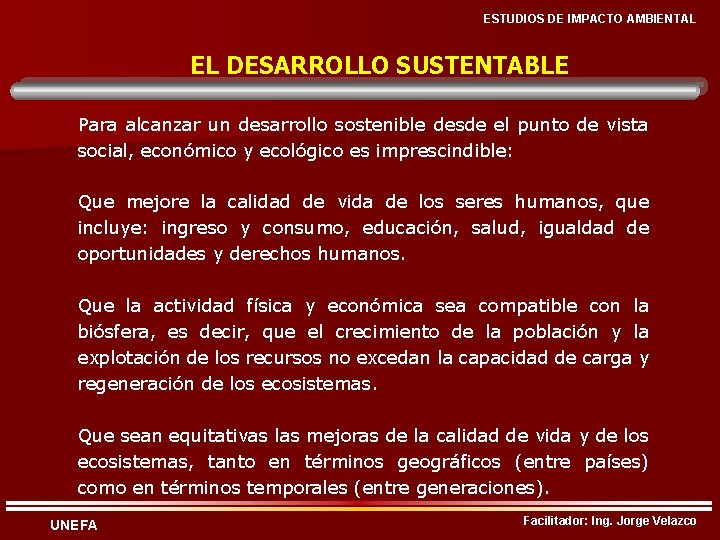 ESTUDIOS DE IMPACTO AMBIENTAL

EL DESARROLLO SUSTENTABLE

Para alcanzar un desarrollo sostenible desde el punto de vista social, económico y ecológico es imprescindible:

Que mejore la calidad de vida de los seres humanos, que incluye: ingreso y consumo, educación, salud, igualdad de oportunidades y derechos humanos.

Que la actividad física y económica sea compatible con la biósfera, es decir, que el crecimiento de la población y la explotación de los recursos no excedan la capacidad de carga y regeneración de los ecosistemas.

Que sean equitativas las mejoras de la calidad de vida y de los ecosistemas, tanto en términos geográficos (entre países) como en términos temporales (entre generaciones).

UNEFA

Facilitador: Ing. Jorge Velazco